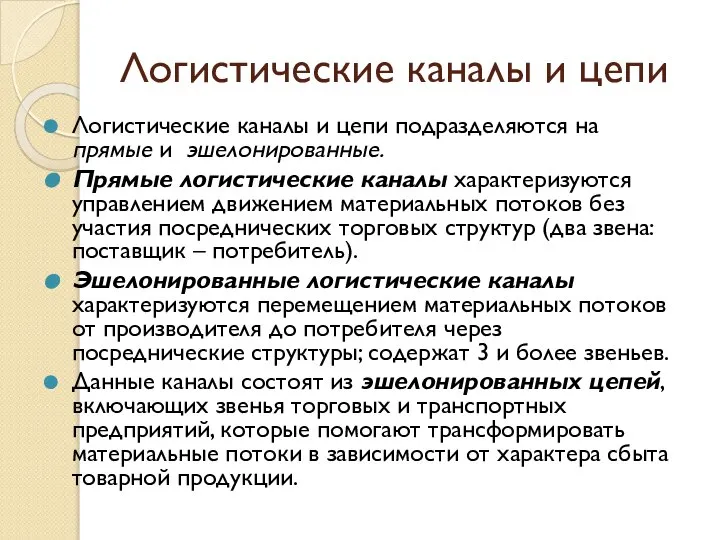 Логистические каналы и цепи

Логистические каналы и цепи подразделяются на прямые и эшелонированные.

Прямые логистические каналы характеризуются управлением движением материальных потоков без участия посреднических торговых структур (два звена: поставщик – потребитель).

Эшелонированные логистические каналы характеризуются перемещением материальных потоков от производителя до потребителя через посреднические структуры; содержат 3 и более звеньев.

Данные каналы состоят из эшелонированных цепей, включающих звенья торговых и транспортных предприятий, которые помогают трансформировать материальные потоки в зависимости от характера сбыта товарной продукции.